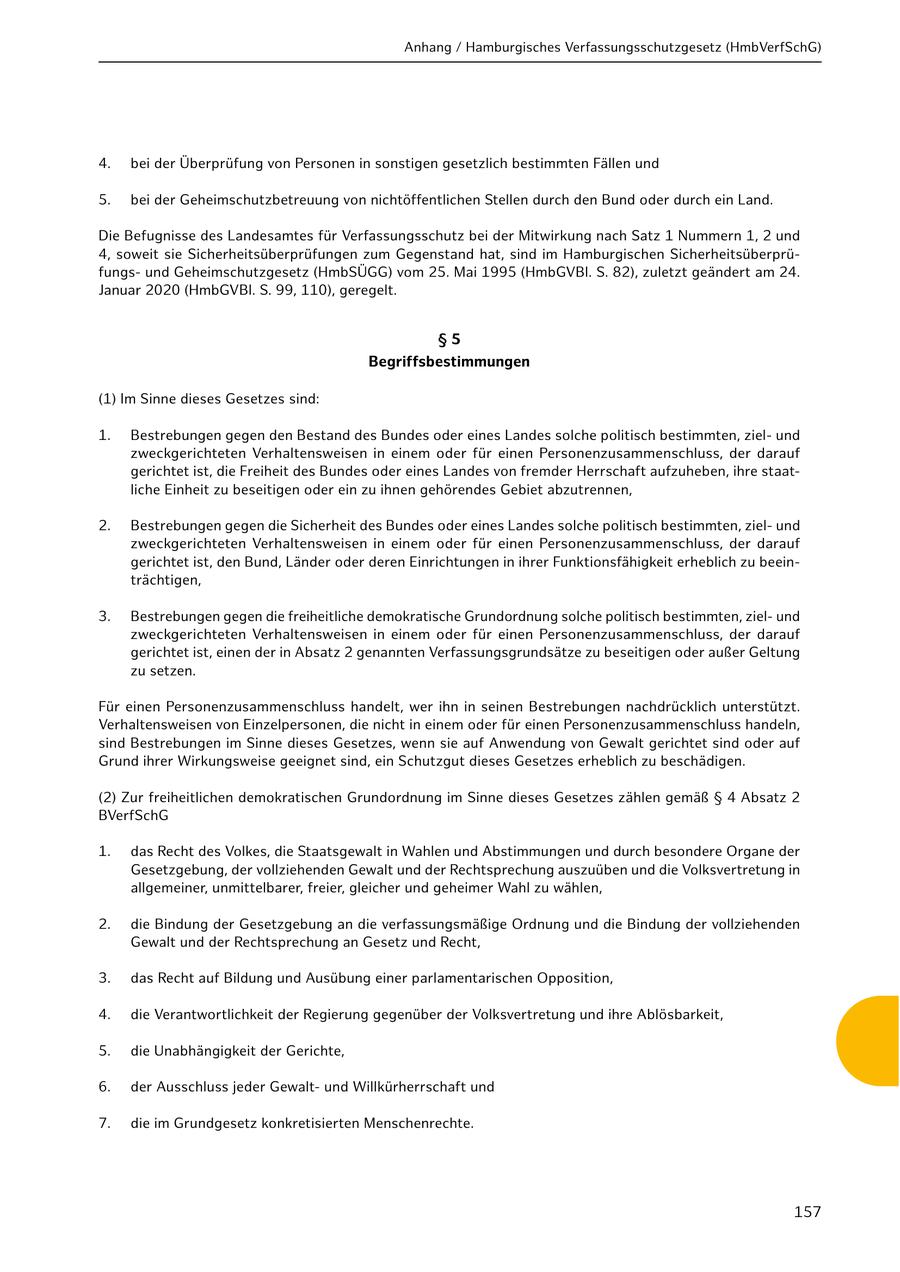 Anhang / Hamburgisches Verfassungsschutzgesetz (HmbVerfSchG)

4. bei der Überprüfung von Personen in sonstigen gesetzlich bestimmten Fällen und

5. bei der Geheimschutzbetreuung von nichtöffentlichen Stellen durch den Bund oder durch ein Land.

Die Befugnisse des Landesamtes für Verfassungsschutz bei der Mitwirkung nach Satz 1 Nummern 1, 2 und 4, soweit sie Sicherheitsüberprüfungen zum Gegenstand hat, sind im Hamburgischen Sicherheitsüberprüfungs- und Geheimschutzgesetz (HmbSÜGG) vom 25. Mai 1995 (HmbGVBl. S. 82), zuletzt geändert am 24. Januar 2020 (HmbGVBl. S. 99, 110), geregelt.

§ 5
Begriffsbestimmungen

(1) Im Sinne dieses Gesetzes sind:

1. Bestrebungen gegen den Bestand des Bundes oder eines Landes solche politisch bestimmten, ziel- und zweckgerichteten Verhaltensweisen in einem oder für einen Personenzusammenschluss, der darauf gerichtet ist, die Freiheit des Bundes oder eines Landes von fremder Herrschaft aufzuheben, ihre staatliche Einheit zu beseitigen oder ein zu ihnen gehörendes Gebiet abzutrennen,

2. Bestrebungen gegen die Sicherheit des Bundes oder eines Landes solche politisch bestimmten, ziel- und zweckgerichteten Verhaltensweisen in einem oder für einen Personenzusammenschluss, der darauf gerichtet ist, den Bund, Länder oder deren Einrichtungen in ihrer Funktionsfähigkeit erheblich zu beeinträchtigen,

3. Bestrebungen gegen die freiheitliche demokratische Grundordnung solche politisch bestimmten, ziel- und zweckgerichteten Verhaltensweisen in einem oder für einen Personenzusammenschluss, der darauf gerichtet ist, einen der in Absatz 2 genannten Verfassungsgrundsätze zu beseitigen oder außer Geltung zu setzen.

Für einen Personenzusammenschluss handelt, wer ihn in seinen Bestrebungen nachdrücklich unterstützt. Verhaltensweisen von Einzelpersonen, die nicht in einem oder für einen Personenzusammenschluss handeln, sind Bestrebungen im Sinne dieses Gesetzes, wenn sie auf Anwendung von Gewalt gerichtet sind oder auf Grund ihrer Wirkungsweise geeignet sind, ein Schutzgut dieses Gesetzes erheblich zu beschädigen.

(2) Zur freiheitlichen demokratischen Grundordnung im Sinne dieses Gesetzes zählen gemäß § 4 Absatz 2 BVerfSchG

1. das Recht des Volkes, die Staatsgewalt in Wahlen und Abstimmungen und durch besondere Organe der Gesetzgebung, der vollziehenden Gewalt und der Rechtsprechung auszuüben und die Volksvertretung in allgemeiner, unmittelbarer, freier, gleicher und geheimer Wahl zu wählen,

2. die Bindung der Gesetzgebung an die verfassungsmäßige Ordnung und die Bindung der vollziehenden Gewalt und der Rechtsprechung an Gesetz und Recht,

3. das Recht auf Bildung und Ausübung einer parlamentarischen Opposition,

4. die Verantwortlichkeit der Regierung gegenüber der Volksvertretung und ihre Ablösbarkeit,

5. die Unabhängigkeit der Gerichte,

6. der Ausschluss jeder Gewalt- und Willkürherrschaft und

7. die im Grundgesetz konkretisierten Menschenrechte.

157